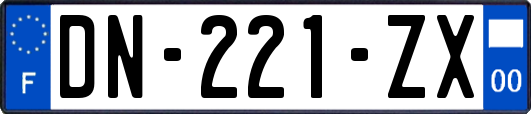 F

DN-221-ZX

00